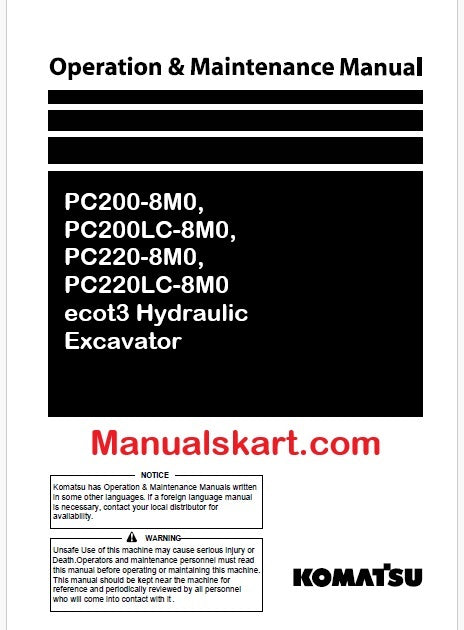 Operation & Maintenance Manual

PC200-8M0,
PC200LC-8M0,
PC220-8M0,
PC220LC-8M0
ecot3 Hydraulic
Excavator

Manualskart.com

NOTICE

Komatsu has Operation & Maintenance Manuals written in some other languages. If a foreign language manual is necessary, contact your local distributor for availability.

WARNING

Unsafe Use of this machine may cause serious injury or Death.Operators and maintenance personnel must read this manual before operating or maintaining this machine. This manual should be kept near the machine for reference and periodically reviewed by all personnel who will come into contact with it .

KOMATSU